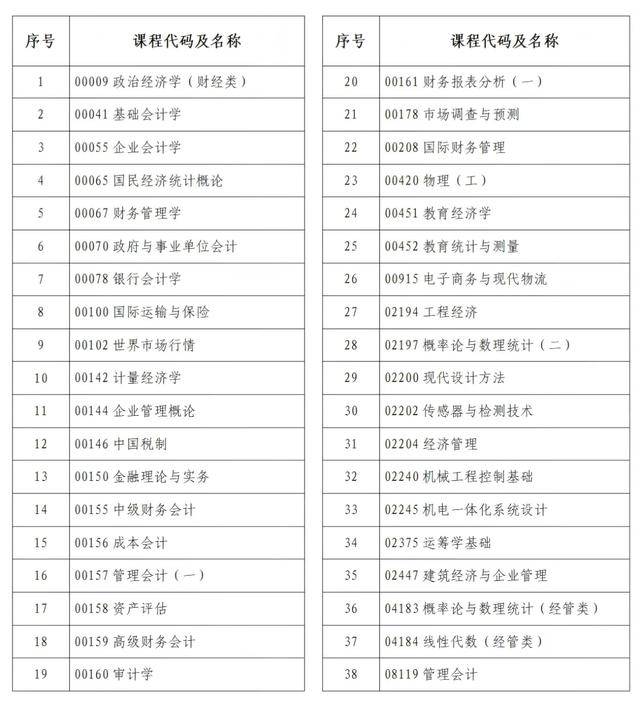 | 序号 | 课程代码及名称 |
|---|---|
| 1 | 00009 政治经济学（财经类） |
| 2 | 00041 基础会计学 |
| 3 | 00055 企业会计学 |
| 4 | 00065 国民经济统计概论 |
| 5 | 00067 财务管理学 |
| 6 | 00070 政府与事业单位会计 |
| 7 | 00078 银行会计学 |
| 8 | 00100 国际运输与保险 |
| 9 | 00102 世界市场行情 |
| 10 | 00142 计量经济学 |
| 11 | 00144 企业管理概论 |
| 12 | 00146 中国税制 |
| 13 | 00150 金融理论与实务 |
| 14 | 00155 中级财务会计 |
| 15 | 00156 成本会计 |
| 16 | 00157 管理会计（一） |
| 17 | 00158 资产评估 |
| 18 | 00159 高级财务会计 |
| 19 | 00160 审计学 |

| 序号 | 课程代码及名称 |
|---|---|
| 20 | 00161 财务报表分析（一） |
| 21 | 00178 市场调查与预测 |
| 22 | 00208 国际财务管理 |
| 23 | 00420 物理（工） |
| 24 | 00451 教育经济学 |
| 25 | 00452 教育统计与测量 |
| 26 | 00915 电子商务与现代物流 |
| 27 | 02194 工程经济 |
| 28 | 02197 概率论与数理统计（二） |
| 29 | 02200 现代设计方法 |
| 30 | 02202 传感器与检测技术 |
| 31 | 02204 经济管理 |
| 32 | 02240 机械工程控制基础 |
| 33 | 02245 机电一体化系统设计 |
| 34 | 02375 运筹学基础 |
| 35 | 02447 建筑经济与企业管理 |
| 36 | 04183 概率论与数理统计（经管类） |
| 37 | 04184 线性代数（经管类） |
| 38 | 08119 管理会计 |